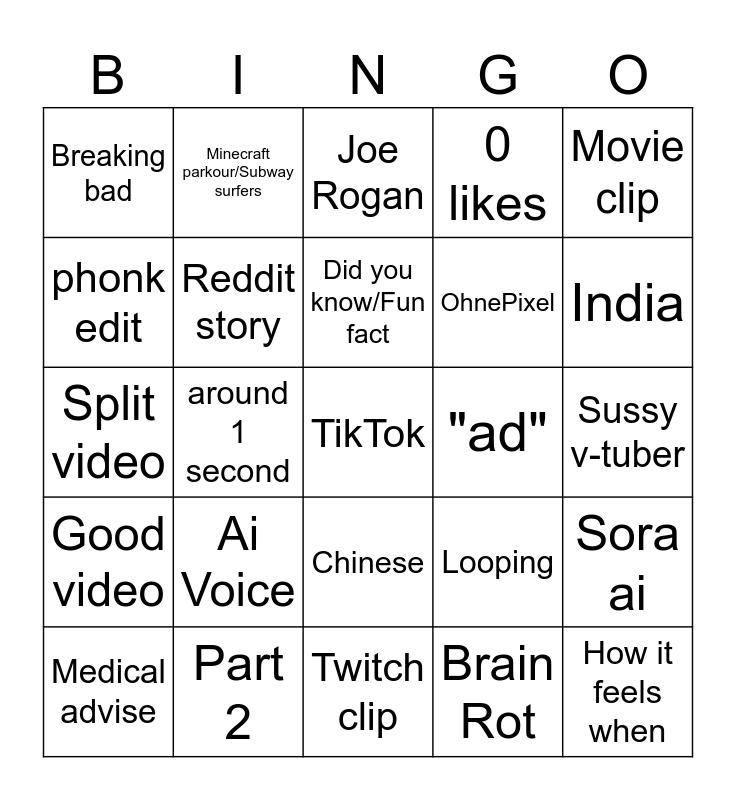 | B | I | N | G | O |
|---|---|---|---|---|
| Breaking bad | Minecraft parkour/Subway surfers | Joe Rogan | 0 likes | Movie clip |
| phonk edit | Reddit story | Did you know/Fun fact | OhnePixel | India |
| Split video | around 1 second | TikTok | "ad" | Sussy v-tuber |
| Good video | Ai Voice | Chinese | Looping | Sora ai |
| Medical advise | Part 2 | Twitch clip | Brain Rot | How it feels when |